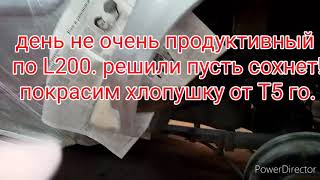 день не очень продуктивный по L200. решили пусть сохнет! покрасим хлопушку от Т5 го.

PowerDirector